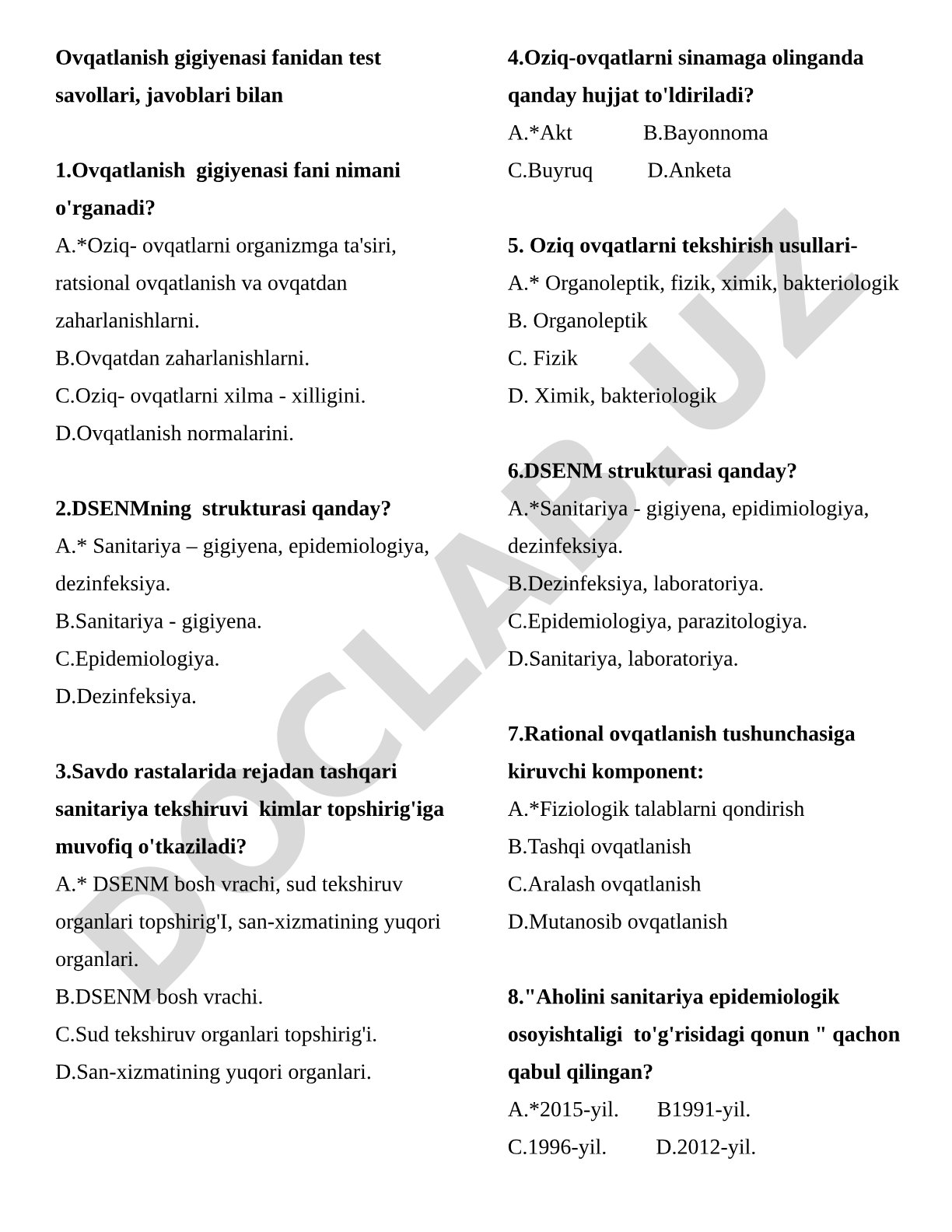 Ovqatlanish gigiyenasi fanidan test savollari, javoblari bilan

1.Ovqatlanish gigiyenasi fani nimani o'rganadi?
A.*Oziq- ovqatlarni organizmga ta'siri, ratsional ovqatlanish va ovqatdan zaharlanishlarni.
B.Ovqatdan zaharlanishlarni.
C.Oziq- ovqatlarni xilma - xilligini.
D.Ovqatlanish normalarini.

2.DSENMning strukturasi qanday?
A.* Sanitariya – gigiyena, epidemiologiya, dezinfeksiya.
B.Sanitariya - gigiyena.
C.Epidemiologiya.
D.Dezinfeksiya.

3.Savdo rastalarida rejadan tashqari sanitariya tekshiruvi kimlar topshirig'iga muvofiq o'tkaziladi?
A.* DSENM bosh vrachi, sud tekshiruv organlari topshirig'I, san-xizmatining yuqori organlari.
B.DSENM bosh vrachi.
C.Sud tekshiruv organlari topshirig'i.
D.San-xizmatining yuqori organlari.

4.Oziq-ovqatlarni sinamaga olinganda qanday hujjat to'ldiriladi?
A.*Akt B.Bayonnoma
C.Buyruq D.Anketa

5. Oziq ovqatlarni tekshirish usullari-
A.* Organoleptik, fizik, ximik, bakteriologik
B. Organoleptik
C. Fizik
D. Ximik, bakteriologik

6.DSENM strukturasi qanday?
A.*Sanitariya - gigiyena, epidimiologiya, dezinfeksiya.
B.Dezinfeksiya, laboratoriya.
C.Epidemiologiya, parazitologiya.
D.Sanitariya, laboratoriya.

7.Rational ovqatlanish tushunchasiga kiruvchi komponent:
A.*Fiziologik talablarni qondirish
B.Tashqi ovqatlanish
C.Aralash ovqatlanish
D.Mutanosib ovqatlanish

8."Aholini sanitariya epidemiologik osoyishtaligi to'g'risidagi qonun " qachon qabul qilingan?
A.*2015-yil. B1991-yil.
C.1996-yil. D.2012-yil.

DOCLAB.UZ